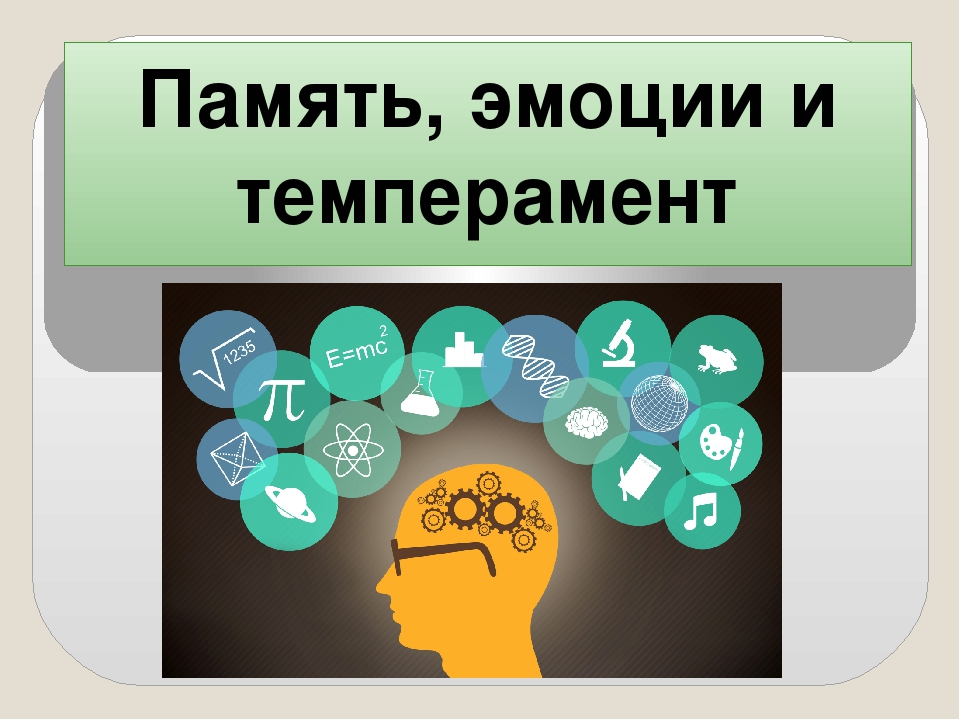 Память, эмоции и темперамент

$\sqrt{1235}$

$\pi$

$E=mc^2$